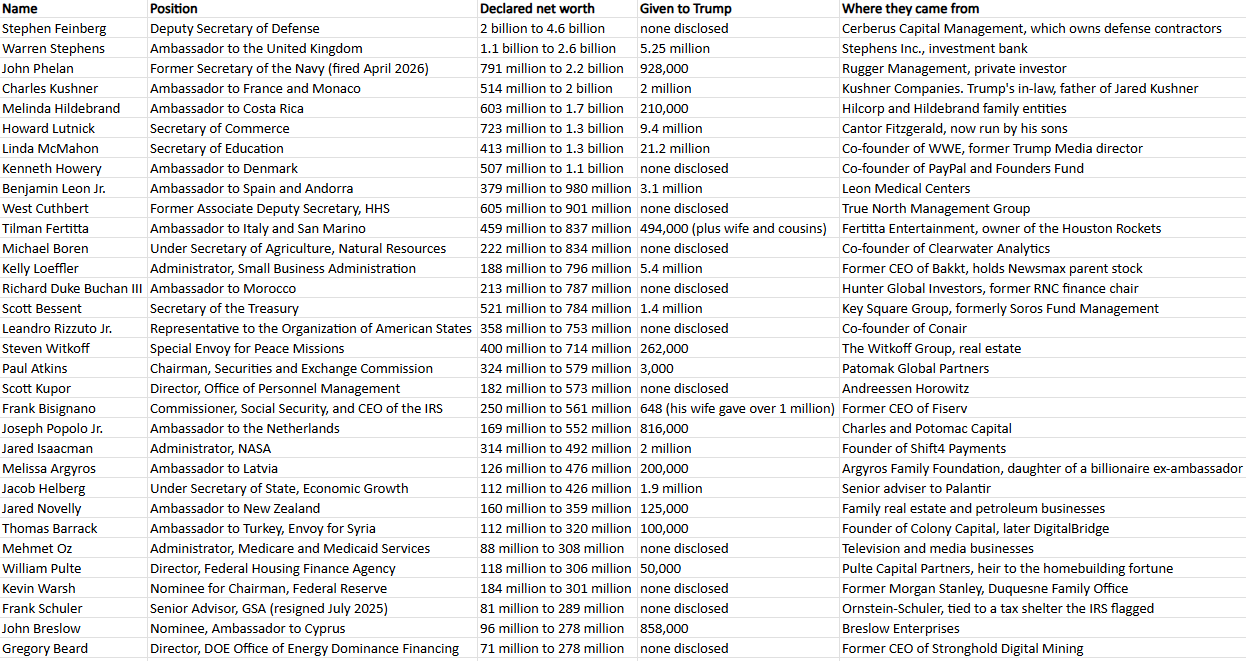 | Name | Position | Declared net worth | Given to Trump | Where they came from |
|---|---|---|---|---|
| Stephen Feinberg | Deputy Secretary of Defense | 2 billion to 4.6 billion | none disclosed | Cerberus Capital Management, which owns defense contractors |
| Warren Stephens | Ambassador to the United Kingdom | 1.1 billion to 2.6 billion | 5.25 million | Stephens Inc., investment bank |
| John Phelan | Former Secretary of the Navy (fired April 2026) | 791 million to 2.2 billion | 928,000 | Rugger Management, private investor |
| Charles Kushner | Ambassador to France and Monaco | 514 million to 2 billion | 2 million | Kushner Companies. Trump's in-law, father of Jared Kushner |
| Melinda Hildebrand | Ambassador to Costa Rica | 603 million to 1.7 billion | 210,000 | Hilcorp and Hildebrand family entities |
| Howard Lutnick | Secretary of Commerce | 723 million to 1.3 billion | 9.4 million | Cantor Fitzgerald, now run by his sons |
| Linda McMahon | Secretary of Education | 413 million to 1.3 billion | 21.2 million | Co-founder of WWE, former Trump Media director |
| Kenneth Howery | Ambassador to Denmark | 507 million to 1.1 billion | none disclosed | Co-founder of PayPal and Founders Fund |
| Benjamin Leon Jr. | Ambassador to Spain and Andorra | 379 million to 980 million | 3.1 million | Leon Medical Centers |
| West Cuthbert | Former Associate Deputy Secretary, HHS | 605 million to 901 million | none disclosed | True North Management Group |
| Tilman Fertitta | Ambassador to Italy and San Marino | 459 million to 837 million | 494,000 (plus wife and cousins) | Fertitta Entertainment, owner of the Houston Rockets |
| Michael Boren | Under Secretary of Agriculture, Natural Resources | 222 million to 834 million | none disclosed | Co-founder of Clearwater Analytics |
| Kelly Loeffler | Administrator, Small Business Administration | 188 million to 796 million | 5.4 million | Former CEO of Bakkt, holds Newsmax parent stock |
| Richard Duke Buchan III | Ambassador to Morocco | 213 million to 787 million | none disclosed | Hunter Global Investors, former RNC finance chair |
| Scott Bessent | Secretary of the Treasury | 521 million to 784 million | 1.4 million | Key Square Group, formerly Soros Fund Management |
| Leandro Rizzuto Jr. | Representative to the Organization of American States | 358 million to 753 million | none disclosed | Co-founder of Conair |
| Steven Witkoff | Special Envoy for Peace Missions | 400 million to 714 million | 262,000 | The Witkoff Group, real estate |
| Paul Atkins | Chairman, Securities and Exchange Commission | 324 million to 579 million | 3,000 | Patomak Global Partners |
| Scott Kupor | Director, Office of Personnel Management | 182 million to 573 million | none disclosed | Andreessen Horowitz |
| Frank Bisignano | Commissioner, Social Security, and CEO of the IRS | 250 million to 561 million | 648 (his wife gave over 1 million) | Former CEO of Fiserv |
| Joseph Popolo Jr. | Ambassador to the Netherlands | 169 million to 552 million | 816,000 | Charles and Potomac Capital |
| Jared Isaacman | Administrator, NASA | 314 million to 492 million | 2 million | Founder of Shift4 Payments |
| Melissa Argyros | Ambassador to Latvia | 126 million to 476 million | 200,000 | Argyros Family Foundation, daughter of a billionaire ex-ambassador |
| Jacob Helberg | Under Secretary of State, Economic Growth | 112 million to 426 million | 1.9 million | Senior adviser to Palantir |
| Jared Novelly | Ambassador to New Zealand | 160 million to 359 million | 125,000 | Family real estate and petroleum businesses |
| Thomas Barrack | Ambassador to Turkey, Envoy for Syria | 112 million to 320 million | 100,000 | Founder of Colony Capital, later DigitalBridge |
| Mehmet Oz | Administrator, Medicare and Medicaid Services | 88 million to 308 million | none disclosed | Television and media businesses |
| William Pulte | Director, Federal Housing Finance Agency | 118 million to 306 million | 50,000 | Pulte Capital Partners, heir to the homebuilding fortune |
| Kevin Warsh | Nominee for Chairman, Federal Reserve | 184 million to 301 million | none disclosed | Former Morgan Stanley, Duquesne Family Office |
| Frank Schuler | Senior Advisor, GSA (resigned July 2025) | 81 million to 289 million | none disclosed | Ornstein-Schuler, tied to a tax shelter the IRS flagged |
| John Breslow | Nominee, Ambassador to Cyprus | 96 million to 278 million | 858,000 | Breslow Enterprises |
| Gregory Beard | Director, DOE Office of Energy Dominance Financing | 71 million to 278 million | none disclosed | Former CEO of Stronghold Digital Mining |